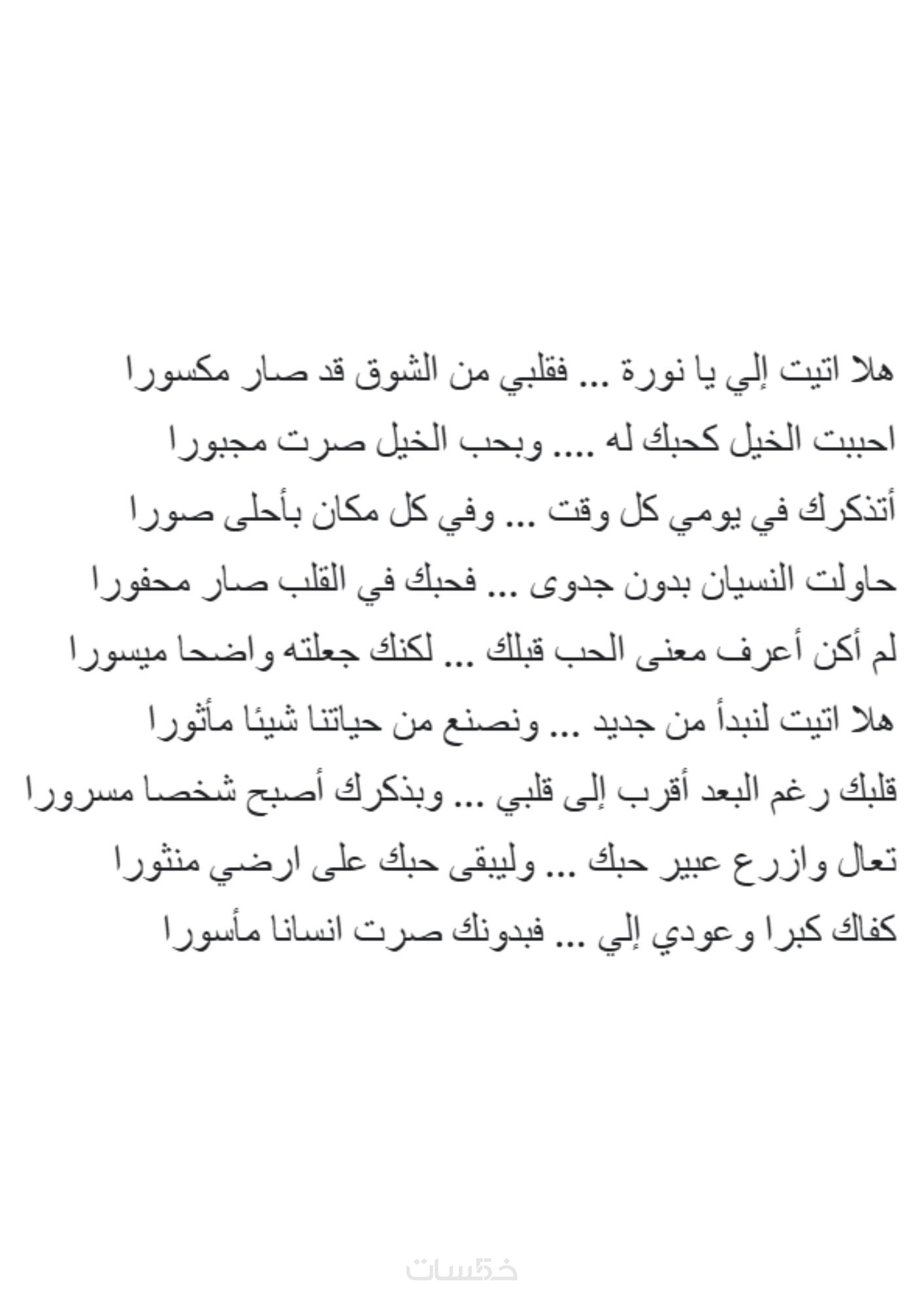 هلا اتيت إلي يا نورة ... فقلبي من الشوق قد صار مكسورا
احببت الخيل كحبك له .... وبحب الخيل صرت مجبورا
أتذكرك في يومي كل وقت ... وفي كل مكان بأحلى صورا
حاولت النسيان بدون جدوى ... فحبك في القلب صار محفورا
لم أكن أعرف معنى الحب قبلك ... لكنك جعلته واضحا ميسورا
هلا اتيت لنبدأ من جديد ... ونصنع من حياتنا شيئا مأثورا
قلبك رغم البعد أقرب إلى قلبي ... وبذكرك أصبح شخصا مسرورا
تعال وازرع عبير حبك ... وليبقى حبك على ارضي منثورا
كفاك كبرا وعودي إلي ... فبدونك صرت انسانا مأسورا

خمسات